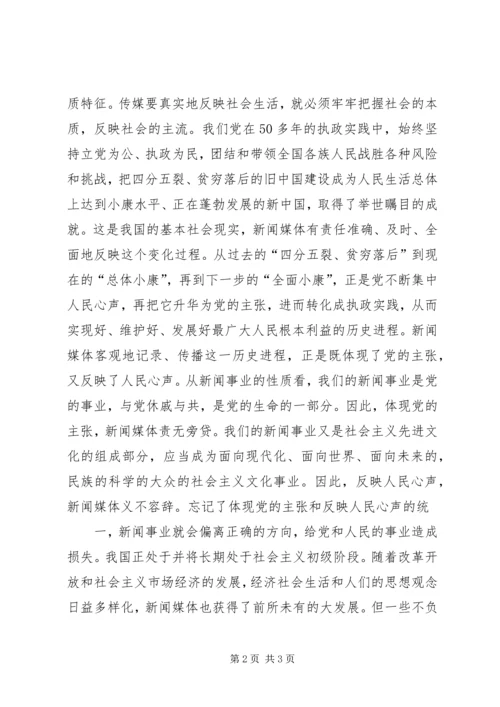 质特征。传媒要真实地反映社会生活，就必须牢牢把握社会的本质，反映社会的主流。我们党在50多年的执政实践中，始终坚持立党为公、执政为民，团结和带领全国各族人民战胜各种风险和挑战，把四分五裂、贫穷落后的旧中国建设成为人民生活总体上达到小康水平、正在蓬勃发展的新中国，取得了举世瞩目的成就。这是我国的基本社会现实，新闻媒体有责任准确、及时、全面地反映这个变化过程。从过去的“四分五裂、贫穷落后”到现在的“总体小康”，再到下一步的“全面小康”，正是党不断集中人民心声，再把它升华为党的主张，进而转化成执政实践，从而实现好、维护好、发展好最广大人民根本利益的历史进程。新闻媒体客观地记录、传播这一历史进程，正是既体现了党的主张，又反映了人民心声。从新闻事业的性质看，我们的新闻事业是党的事业，与党休戚与共，是党的生命的一部分。因此，体现党的主张，新闻媒体责无旁贷。我们的新闻事业又是社会主义先进文化的组成部分，应当成为面向现代化、面向世界、面向未来的，民族的科学的大众的社会主义文化事业。因此，反映人民心声，新闻媒体义不容辞。忘记了体现党的主张和反映人民心声的统

一，新闻事业就会偏离正确的方向，给党和人民的事业造成损失。我国正处于并将长期处于社会主义初级阶段。随着改革开放和社会主义市场经济的发展，经济社会生活和人们的思想观念日益多样化，新闻媒体也获得了前所未有的大发展。但一些不负

第2页 共3页